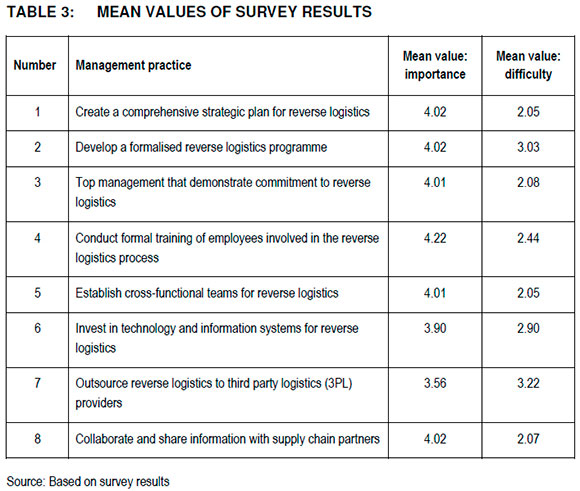 TABLE 3: MEAN VALUES OF SURVEY RESULTS

| Number | Management practice | Mean value: importance | Mean value: difficulty |
|---|---|---|---|
| 1 | Create a comprehensive strategic plan for reverse logistics | 4.02 | 2.05 |
| 2 | Develop a formalised reverse logistics programme | 4.02 | 3.03 |
| 3 | Top management that demonstrate commitment to reverse logistics | 4.01 | 2.08 |
| 4 | Conduct formal training of employees involved in the reverse logistics process | 4.22 | 2.44 |
| 5 | Establish cross-functional teams for reverse logistics | 4.01 | 2.05 |
| 6 | Invest in technology and information systems for reverse logistics | 3.90 | 2.90 |
| 7 | Outsource reverse logistics to third party logistics (3PL) providers | 3.56 | 3.22 |
| 8 | Collaborate and share information with supply chain partners | 4.02 | 2.07 |

Source: Based on survey results